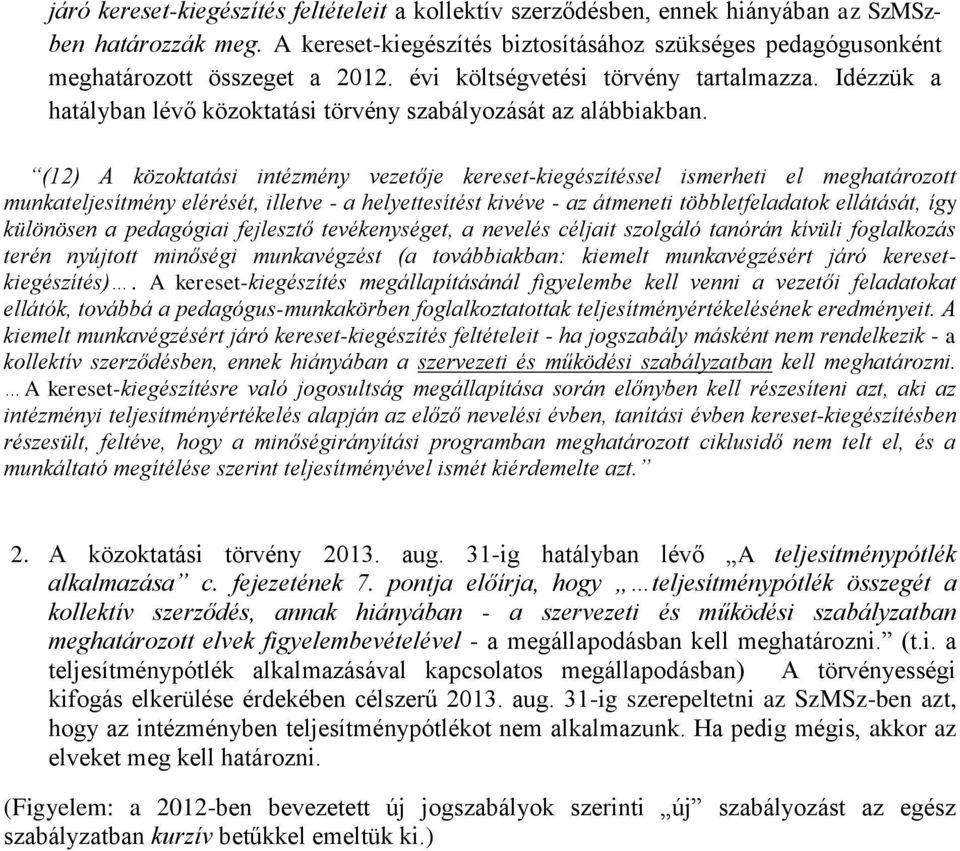 járó kereset-kiegészítés feltételeit a kollektív szerződésben, ennek hiányában az SzMSz-ben határozzák meg. A kereset-kiegészítés biztosításához szükséges pedagógusonként meghatározott összeget a 2012. évi költségvetési törvény tartalmazza. Idézzük a hatályban lévő közoktatási törvény szabályozását az alábbiakban.

“(12) A közoktatási intézmény vezetője kereset-kiegészítéssel ismerheti el meghatározott munkateljesítmény elérését, illetve - a helyettesítést kivéve - az átmeneti többletfeladatok ellátását, így különösen a pedagógiai fejlesztő tevékenységet, a nevelés céljait szolgáló tanórán kívüli foglalkozás terén nyújtott minőségi munkavégzést (a továbbiakban: kiemelt munkavégzésért járó kereset-kiegészítés)…. A kereset-kiegészítés megállapításánál figyelembe kell venni a vezetői feladatokat ellátók, továbbá a pedagógus-munkakörben foglalkoztatottak teljesítményértékelésének eredményeit. A kiemelt munkavégzésért járó kereset-kiegészítés feltételeit - ha jogszabály másként nem rendelkezik - a kollektív szerződésben, ennek hiányában a szervezeti és működési szabályzatban kell meghatározni. …A kereset-kiegészítésre való jogosultság megállapítása során előnyben kell részesíteni azt, aki az intézményi teljesítményértékelés alapján az előző nevelési évben, tanítási évben kereset-kiegészítésben részesült, feltéve, hogy a minőségirányítási programban meghatározott ciklusidő nem telt el, és a munkáltató megítélése szerint teljesítményével ismét kiérdemelte azt.”

2. A közoktatási törvény 2013. aug. 31-ig hatályban lévő „A teljesítménypótlék alkalmazása” c. fejezetének 7. pontja előírja, hogy „…teljesítménypótlék összegét a kollektív szerződés, annak hiányában - a szervezeti és működési szabályzatban meghatározott elvek figyelembevételével - a megállapodásban kell meghatározni.” (t.i. a teljesítménypótlék alkalmazásával kapcsolatos megállapodásban) A törvényességi kifogás elkerülése érdekében célszerű 2013. aug. 31-ig szerepeltetni az SzMSz-ben azt, hogy az intézményben teljesítménypótlékot nem alkalmazunk. Ha pedig mégis, akkor az elveket meg kell határozni.

(Figyelem: a 2012-ben bevezetett új jogszabályok szerinti „új” szabályozást az egész szabályzatban kurzív betűkkel emeltük ki.)